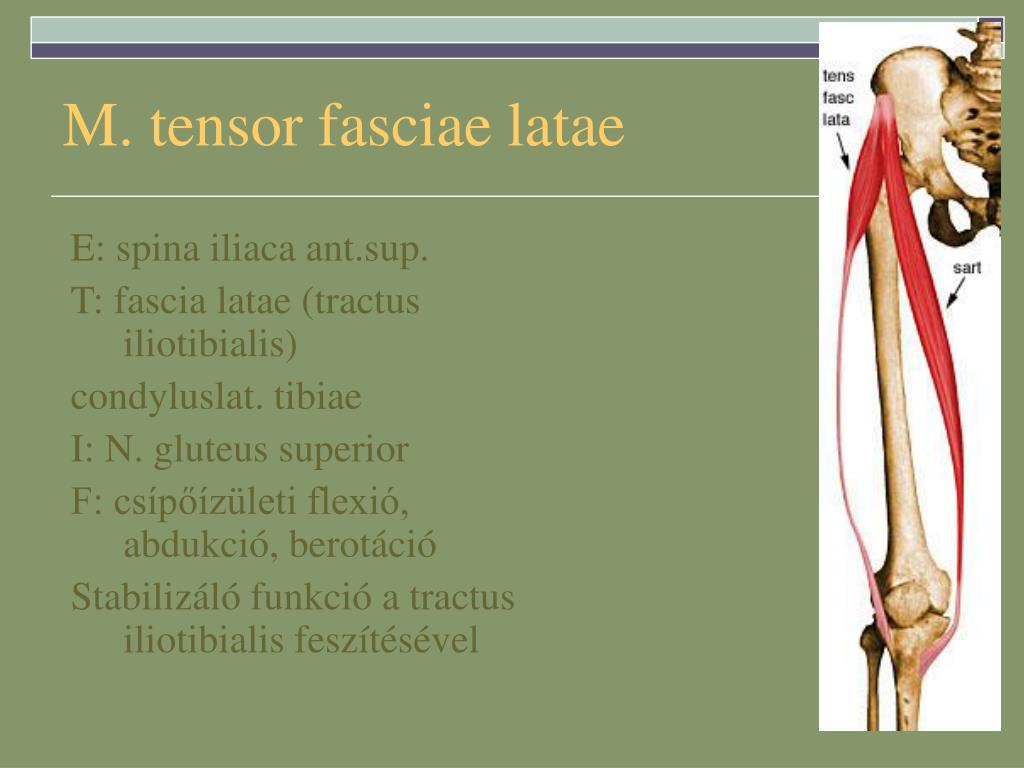 M. tensor fasciae latae

E: spina iliaca ant.sup.

T: fascia latae (tractus iliotibialis)

condyluslat. tibiae

I: N. gluteus superior

F: csípőízületi flexió, abdukció, berotáció

Stabilizáló funkció a tractus iliotibialis feszítésével

tens fasc lata

sart